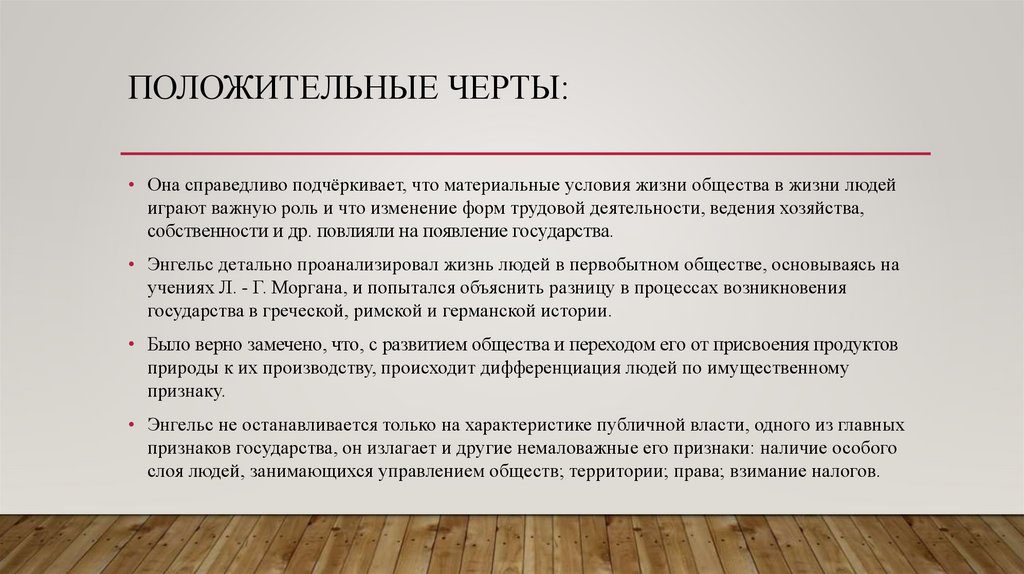 ПОЛОЖИТЕЛЬНЫЕ ЧЕРТЫ:

• Она справедливо подчёркивает, что материальные условия жизни общества в жизни людей играют важную роль и что изменение форм трудовой деятельности, ведения хозяйства, собственности и др. повлияли на появление государства.

• Энгельс детально проанализировал жизнь людей в первобытном обществе, основываясь на учениях Л. - Г. Моргана, и попытался объяснить разницу в процессах возникновения государства в греческой, римской и германской истории.

• Было верно замечено, что, с развитием общества и переходом его от присвоения продуктов природы к их производству, происходит дифференциация людей по имущественному признаку.

• Энгельс не останавливается только на характеристике публичной власти, одного из главных признаков государства, он излагает и другие немаловажные его признаки: наличие особого слоя людей, занимающихся управлением обществ; территории; права; взимание налогов.